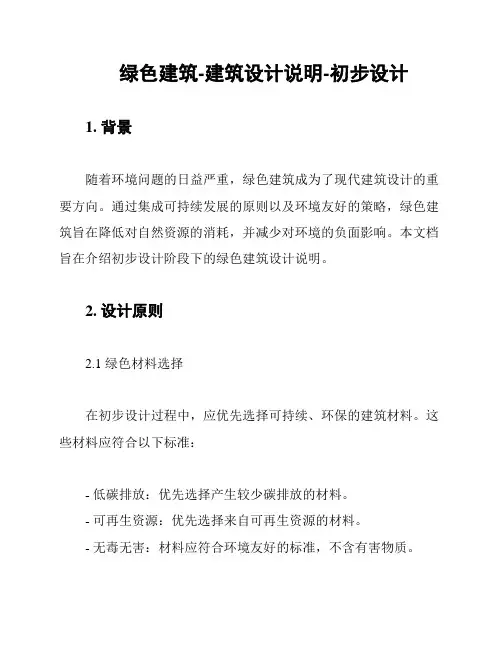 绿色建筑-建筑设计说明-初步设计

1. 背景

随着环境问题的日益严重，绿色建筑成为了现代建筑设计的重要方向。通过集成可持续发展的原则以及环境友好的策略，绿色建筑旨在降低对自然资源的消耗，并减少对环境的负面影响。本文档旨在介绍初步设计阶段下的绿色建筑设计说明。

2. 设计原则

2.1 绿色材料选择

在初步设计过程中，应优先选择可持续、环保的建筑材料。这些材料应符合以下标准：

- 低碳排放：优先选择产生较少碳排放的材料。
- 可再生资源：优先选择来自可再生资源的材料。
- 无毒无害：材料应符合环境友好的标准，不含有害物质。